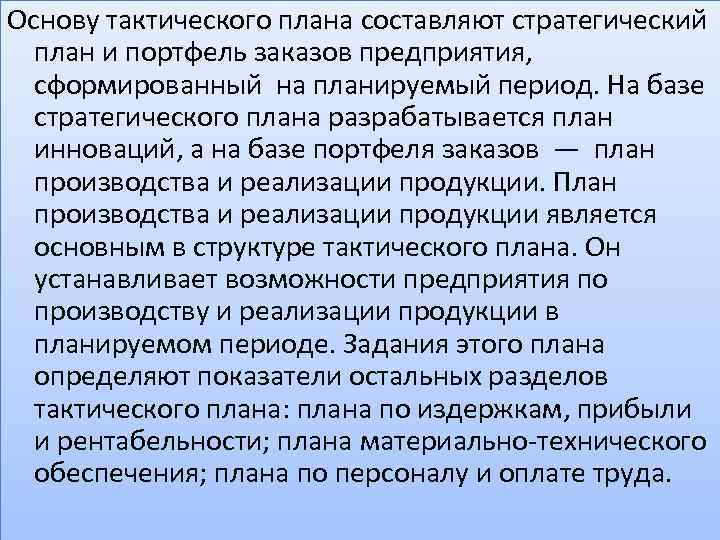 Основу тактического плана составляют стратегический план и портфель заказов предприятия, сформированный на планируемый период. На базе стратегического плана разрабатывается план инноваций, а на базе портфеля заказов — план производства и реализации продукции. План производства и реализации продукции является основным в структуре тактического плана. Он устанавливает возможности предприятия по производству и реализации продукции в планируемом периоде. Задания этого плана определяют показатели остальных разделов тактического плана: плана по издержкам, прибыли и рентабельности; плана материально-технического обеспечения; плана по персоналу и оплате труда.